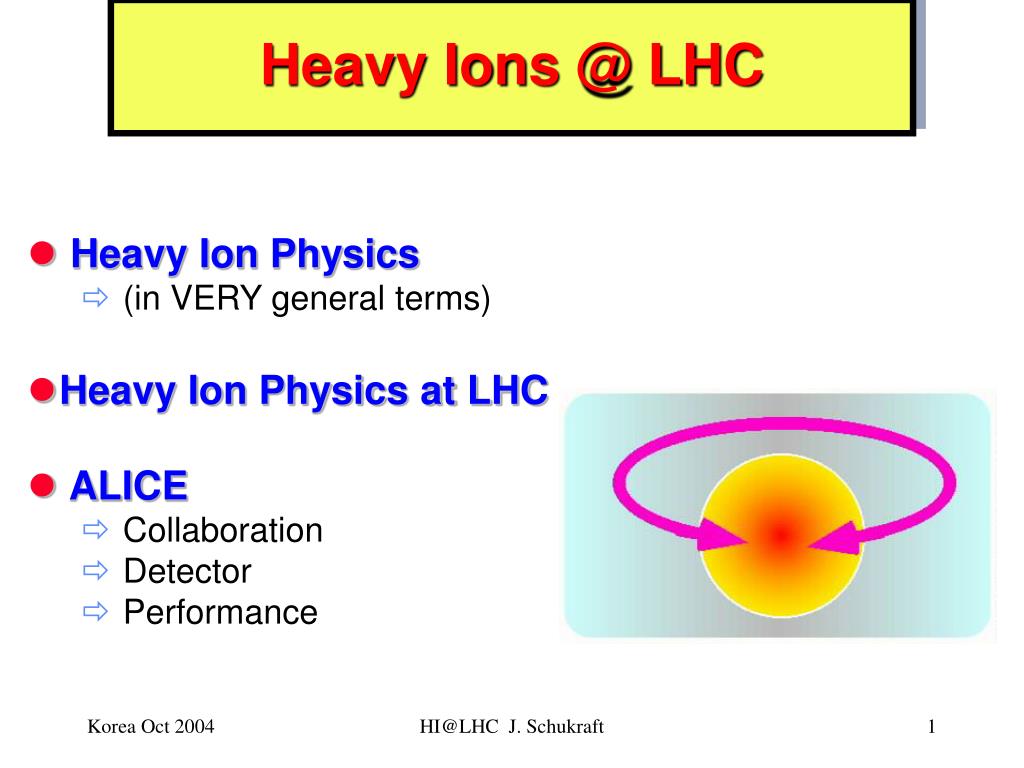 Heavy Ions @ LHC

Heavy Ion Physics
(in VERY general terms)

Heavy Ion Physics at LHC

ALICE
Collaboration
Detector
Performance

Korea Oct 2004 HI@LHC J. Schukraft 1